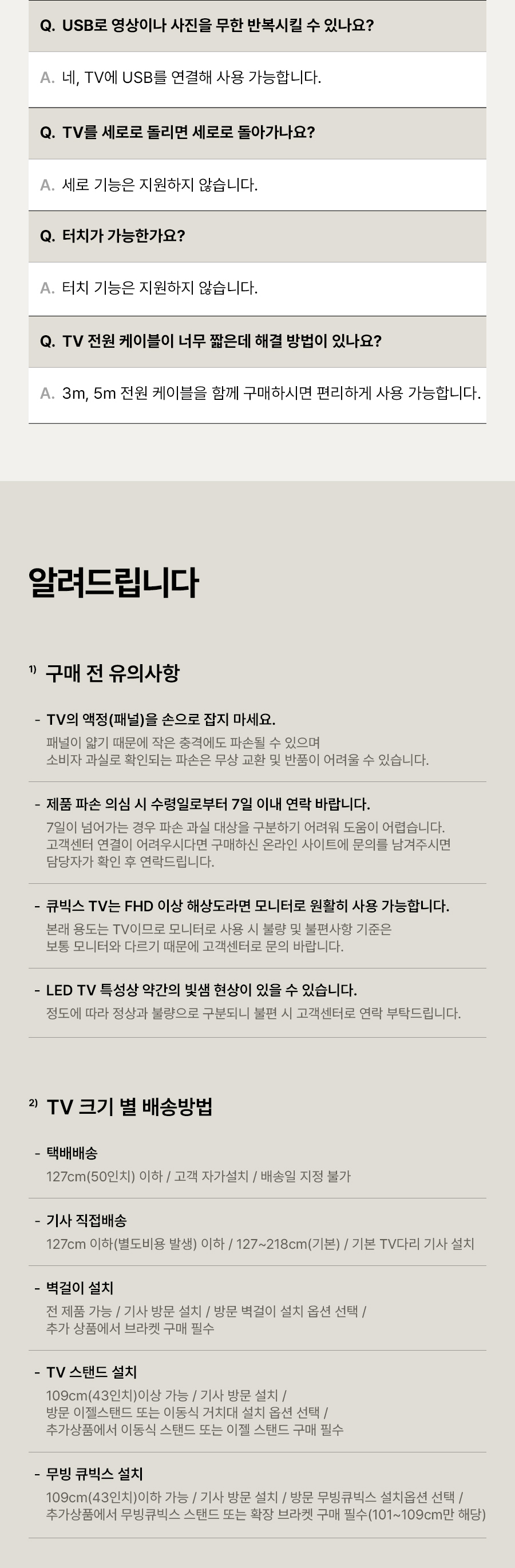 Q. USB로 영상이나 사진을 무한 반복시킬 수 있나요?

A. 네, TV에 USB를 연결해 사용 가능합니다.

Q. TV를 세로로 돌리면 세로로 돌아가나요?

A. 세로 기능은 지원하지 않습니다.

Q. 터치가 가능한가요?

A. 터치 기능은 지원하지 않습니다.

Q. TV 전원 케이블이 너무 짧은데 해결 방법이 있나요?

A. 3m, 5m 전원 케이블을 함께 구매하시면 편리하게 사용 가능합니다.

알려드립니다

$^{1)}$ 구매 전 유의사항

- TV의 액정(패널)을 손으로 잡지 마세요.
패널이 얇기 때문에 작은 충격에도 파손될 수 있으며 소비자 과실로 확인되는 파손은 무상 교환 및 반품이 어려울 수 있습니다.

- 제품 파손 의심 시 수령일로부터 7일 이내 연락 바랍니다.
7일이 넘어가는 경우 파손 과실 대상을 구분하기 어려워 도움이 어렵습니다. 고객센터 연결이 어려우시다면 구매하신 온라인 사이트에 문의를 남겨주시면 담당자가 확인 후 연락드립니다.

- 큐빅스 TV는 FHD 이상 해상도라면 모니터로 원활히 사용 가능합니다.
본래 용도는 TV이므로 모니터로 사용 시 불량 및 불편사항 기준은 보통 모니터와 다르기 때문에 고객센터로 문의 바랍니다.

- LED TV 특성상 약간의 빛샘 현상이 있을 수 있습니다.
정도에 따라 정상과 불량으로 구분되니 불편 시 고객센터로 연락 부탁드립니다.

$^{2)}$ TV 크기 별 배송방법

- 택배배송
127cm(50인치) 이하 / 고객 자가설치 / 배송일 지정 불가

- 기사 직접배송
127cm 이하(별도비용 발생) 이하 / 127~218cm(기본) / 기본 TV다리 기사 설치

- 벽걸이 설치
전 제품 가능 / 기사 방문 설치 / 방문 벽걸이 설치 옵션 선택 / 추가 상품에서 브라켓 구매 필수

- TV 스탠드 설치
109cm(43인치)이상 가능 / 기사 방문 설치 / 방문 이젤스탠드 또는 이동식 거치대 설치 옵션 선택 / 추가상품에서 이동식 스탠드 또는 이젤 스탠드 구매 필수

- 무빙 큐빅스 설치
109cm(43인치)이하 가능 / 기사 방문 설치 / 방문 무빙큐빅스 설치옵션 선택 / 추가상품에서 무빙큐빅스 스탠드 또는 확장 브라켓 구매 필수(101~109cm만 해당)